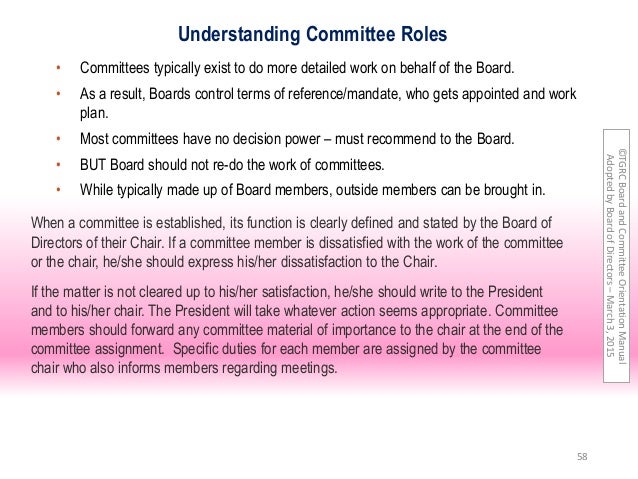 Understanding Committee Roles

• Committees typically exist to do more detailed work on behalf of the Board.
• As a result, Boards control terms of reference/mandate, who gets appointed and work plan.
• Most committees have no decision power – must recommend to the Board.
• BUT Board should not re-do the work of committees.
• While typically made up of Board members, outside members can be brought in.

When a committee is established, its function is clearly defined and stated by the Board of Directors of their Chair. If a committee member is dissatisfied with the work of the committee or the chair, he/she should express his/her dissatisfaction to the Chair.

If the matter is not cleared up to his/her satisfaction, he/she should write to the President and to his/her chair. The President will take whatever action seems appropriate. Committee members should forward any committee material of importance to the chair at the end of the committee assignment. Specific duties for each member are assigned by the committee chair who also informs members regarding meetings.

©TGRC Board and Committee Orientation Manual
Adopted by Board of Directors – March 3, 2015

58